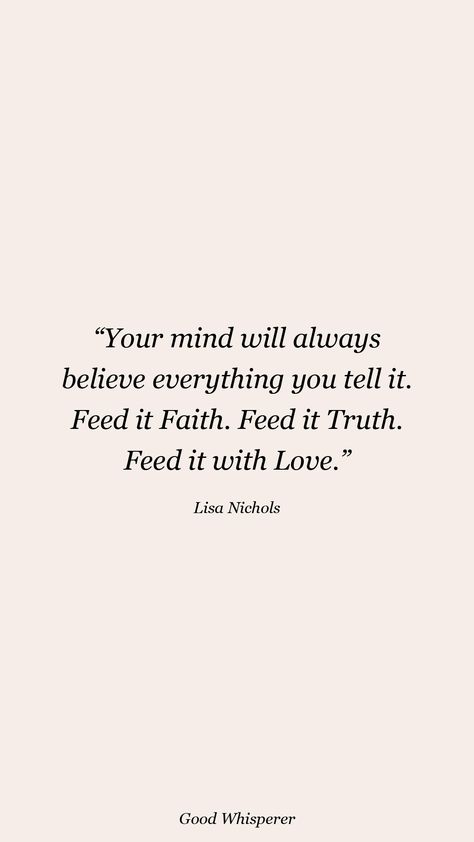 “Your mind will always believe everything you tell it. Feed it Faith. Feed it Truth. Feed it with Love.”

Lisa Nichols

Good Whisperer